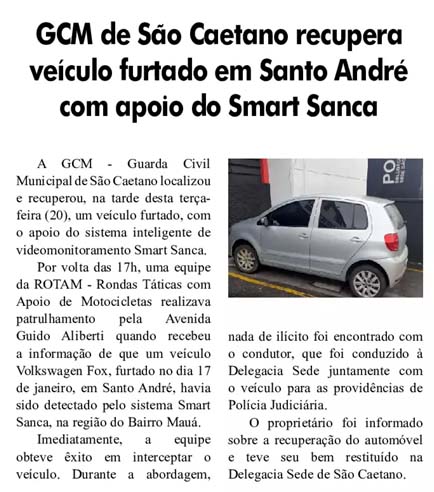 GCM de São Caetano recupera veículo furtado em Santo André com apoio do Smart Sanca

A GCM - Guarda Civil Municipal de São Caetano localizou e recuperou, na tarde desta terça-feira (20), um veículo furtado, com o apoio do sistema inteligente de videomonitoramento Smart Sanca.

Por volta das 17h, uma equipe da ROTAM - Rondas Táticas com Apoio de Motocicletas realizava patrulhamento pela Avenida Guido Aliberti quando recebeu a informação de que um veículo Volkswagen Fox, furtado no dia 17 de janeiro, em Santo André, havia sido detectado pelo sistema Smart Sanca, na região do Bairro Mauá.

Imediatamente, a equipe obteve êxito em interceptar o veículo. Durante a abordagem, nada de ilícito foi encontrado com o condutor, que foi conduzido à Delegacia Sede juntamente com o veículo para as providências de Polícia Judiciária.

O proprietário foi informado sobre a recuperação do automóvel e teve seu bem restituído na Delegacia Sede de São Caetano.

PO